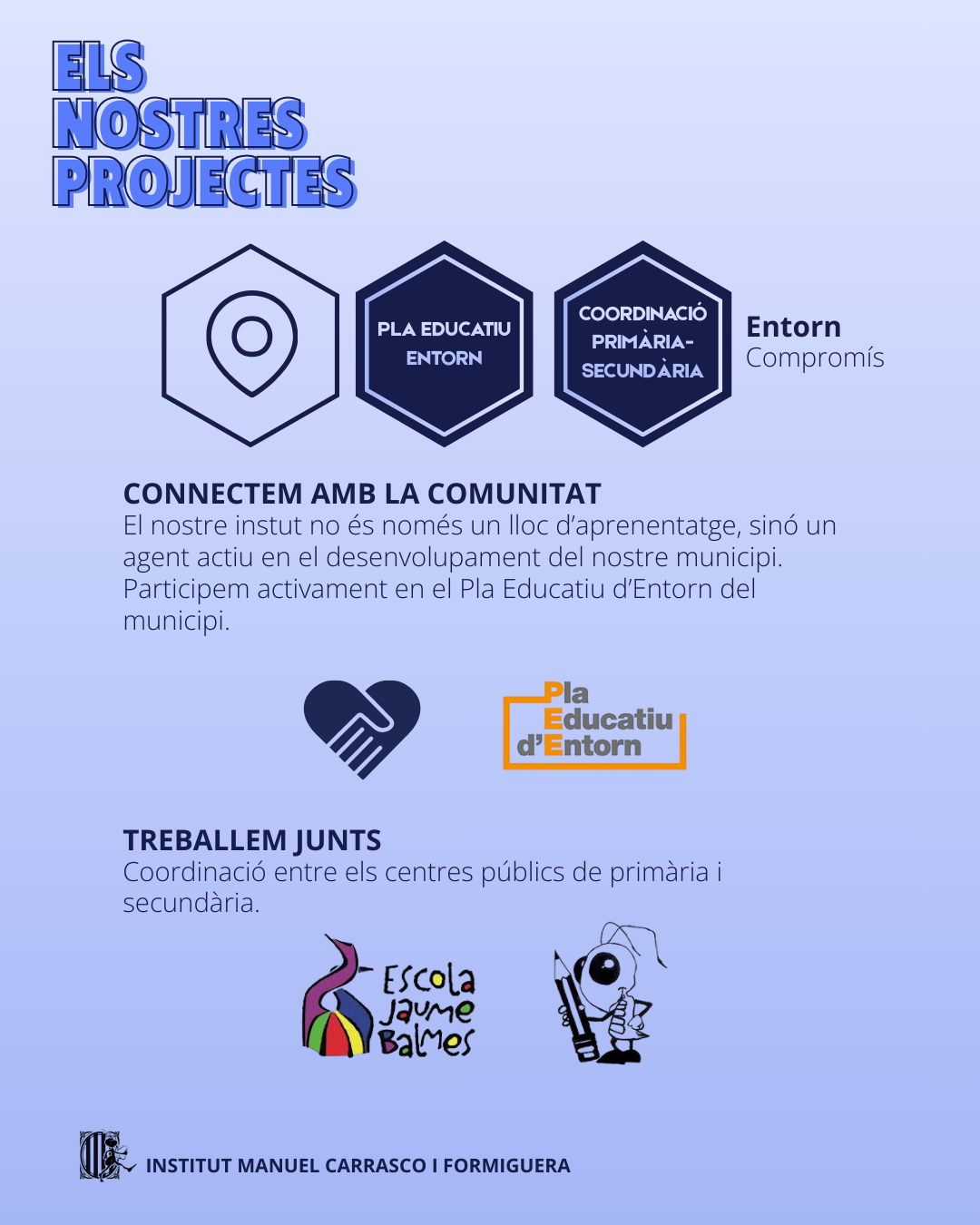 ELS
NOSTRES
PROJECTES

PLA EDUCATIU
ENTORN

COORDINACIÓ
PRIMÀRIA-
SECUNDÀRIA

Entorn
Compromís

CONNECTEM AMB LA COMUNITAT
El nostre instut no és només un lloc d'aprenentatge, sinó un agent actiu en el desenvolupament del nostre municipi. Participem activament en el Pla Educatiu d'Entorn del municipi.

Pla
Educatiu
d'Entorn

TREBALLEM JUNTS
Coordinació entre els centres públics de primària i secundària.

Escola
Jaume
Balmes

INSTITUT MANUEL CARRASCO I FORMIGUERA